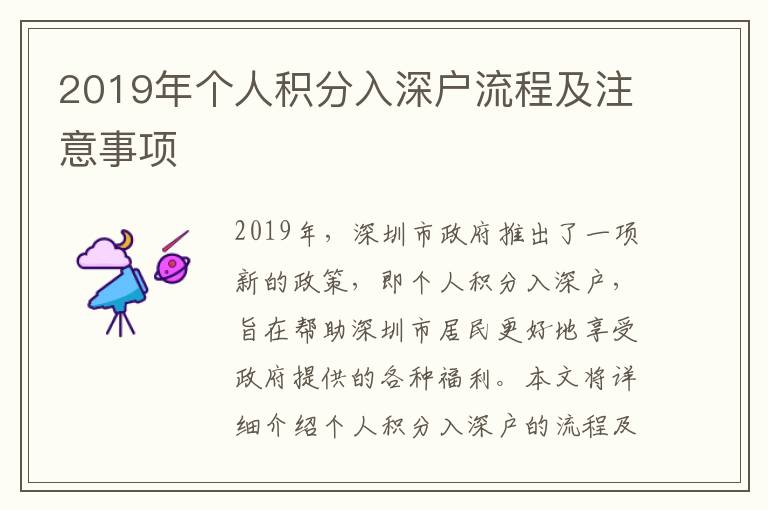 2019年个人积分入深户流程及注意事项

2019年，深圳市政府推出了一项新的政策，即个人积分入深户，旨在帮助深圳市居民更好地享受政府提供的各种福利。本文将详细介绍个人积分入深户的流程及